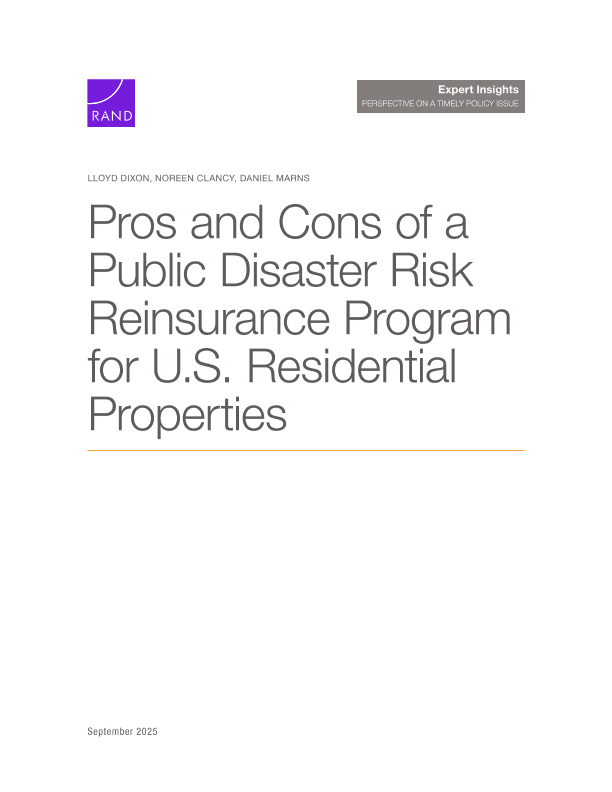 RAND

Expert Insights
PERSPECTIVE ON A TIMELY POLICY ISSUE

LLOYD DIXON, NOREEN CLANCY, DANIEL MARNS

Pros and Cons of a Public Disaster Risk Reinsurance Program for U.S. Residential Properties

September 2025